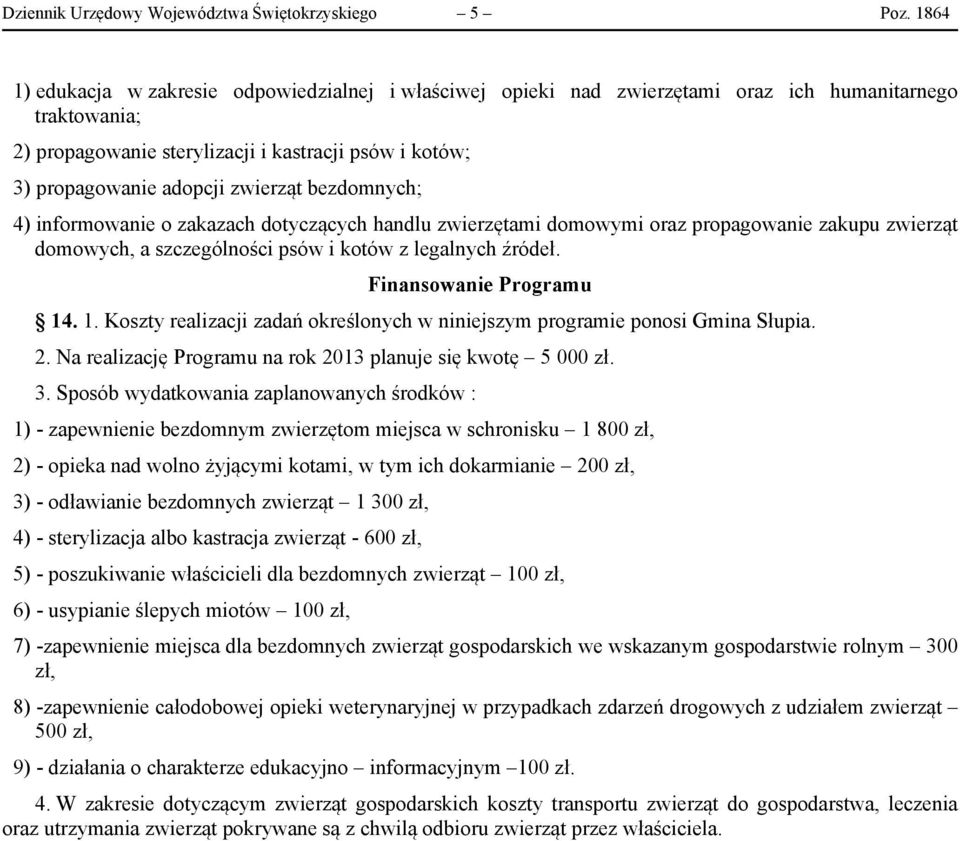 Dziennik Urzędowy Województwa Świętokrzyskiego – 5 – Poz. 1864

1) edukacja w zakresie odpowiedzialnej i właściwej opieki nad zwierzętami oraz ich humanitarnego traktowania;

2) propagowanie sterylizacji i kastracji psów i kotów;

3) propagowanie adopcji zwierząt bezdomnych;

4) informowanie o zakazach dotyczących handlu zwierzętami domowymi oraz propagowanie zakupu zwierząt domowych, a szczególności psów i kotów z legalnych źródeł.

Finansowanie Programu

§ 14. 1. Koszty realizacji zadań określonych w niniejszym programie ponosi Gmina Słupia.

2. Na realizację Programu na rok 2013 planuje się kwotę – 5 000 zł.

3. Sposób wydatkowania zaplanowanych środków :

1) - zapewnienie bezdomnym zwierzętom miejsca w schronisku – 1 800 zł,

2) - opieka nad wolno żyjącymi kotami, w tym ich dokarmianie – 200 zł,

3) - odławianie bezdomnych zwierząt – 1 300 zł,

4) - sterylizacja albo kastracja zwierząt - 600 zł,

5) - poszukiwanie właścicieli dla bezdomnych zwierząt – 100 zł,

6) - usypianie ślepych miotów – 100 zł,

7) -zapewnienie miejsca dla bezdomnych zwierząt gospodarskich we wskazanym gospodarstwie rolnym – 300 zł,

8) -zapewnienie całodobowej opieki weterynaryjnej w przypadkach zdarzeń drogowych z udziałem zwierząt – 500 zł,

9) - działania o charakterze edukacyjno – informacyjnym –100 zł.

4. W zakresie dotyczącym zwierząt gospodarskich koszty transportu zwierząt do gospodarstwa, leczenia oraz utrzymania zwierząt pokrywane są z chwilą odbioru zwierząt przez właściciela.